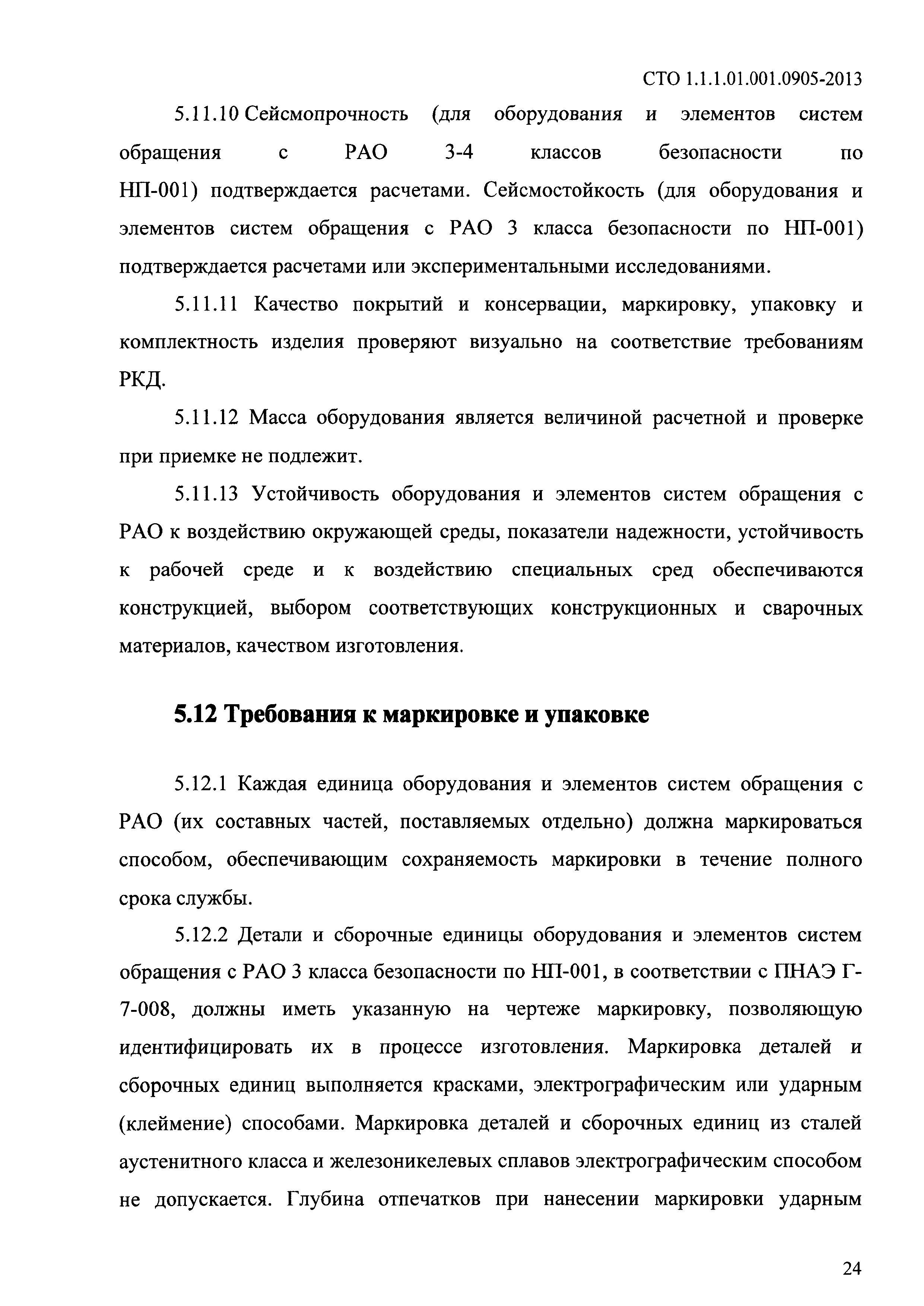 СТО 1.1.1.01.001.0905-2013

5.11.10 Сейсмопрочность (для оборудования и элементов систем обращения с РАО 3-4 классов безопасности по НП-001) подтверждается расчетами. Сейсмостойкость (для оборудования и элементов систем обращения с РАО 3 класса безопасности по НП-001) подтверждается расчетами или экспериментальными исследованиями.

5.11.11 Качество покрытий и консервации, маркировку, упаковку и комплектность изделия проверяют визуально на соответствие требованиям РКД.

5.11.12 Масса оборудования является величиной расчетной и проверке при приемке не подлежит.

5.11.13 Устойчивость оборудования и элементов систем обращения с РАО к воздействию окружающей среды, показатели надежности, устойчивость к рабочей среде и к воздействию специальных сред обеспечиваются конструкцией, выбором соответствующих конструкционных и сварочных материалов, качеством изготовления.

5.12 Требования к маркировке и упаковке

5.12.1 Каждая единица оборудования и элементов систем обращения с РАО (их составных частей, поставляемых отдельно) должна маркироваться способом, обеспечивающим сохраняемость маркировки в течение полного срока службы.

5.12.2 Детали и сборочные единицы оборудования и элементов систем обращения с РАО 3 класса безопасности по НП-001, в соответствии с ПНАЭ Г-7-008, должны иметь указанную на чертеже маркировку, позволяющую идентифицировать их в процессе изготовления. Маркировка деталей и сборочных единиц выполняется красками, электрографическим или ударным (клеймение) способами. Маркировка деталей и сборочных единиц из сталей аустенитного класса и железоникелевых сплавов электрографическим способом не допускается. Глубина отпечатков при нанесении маркировки ударным

24